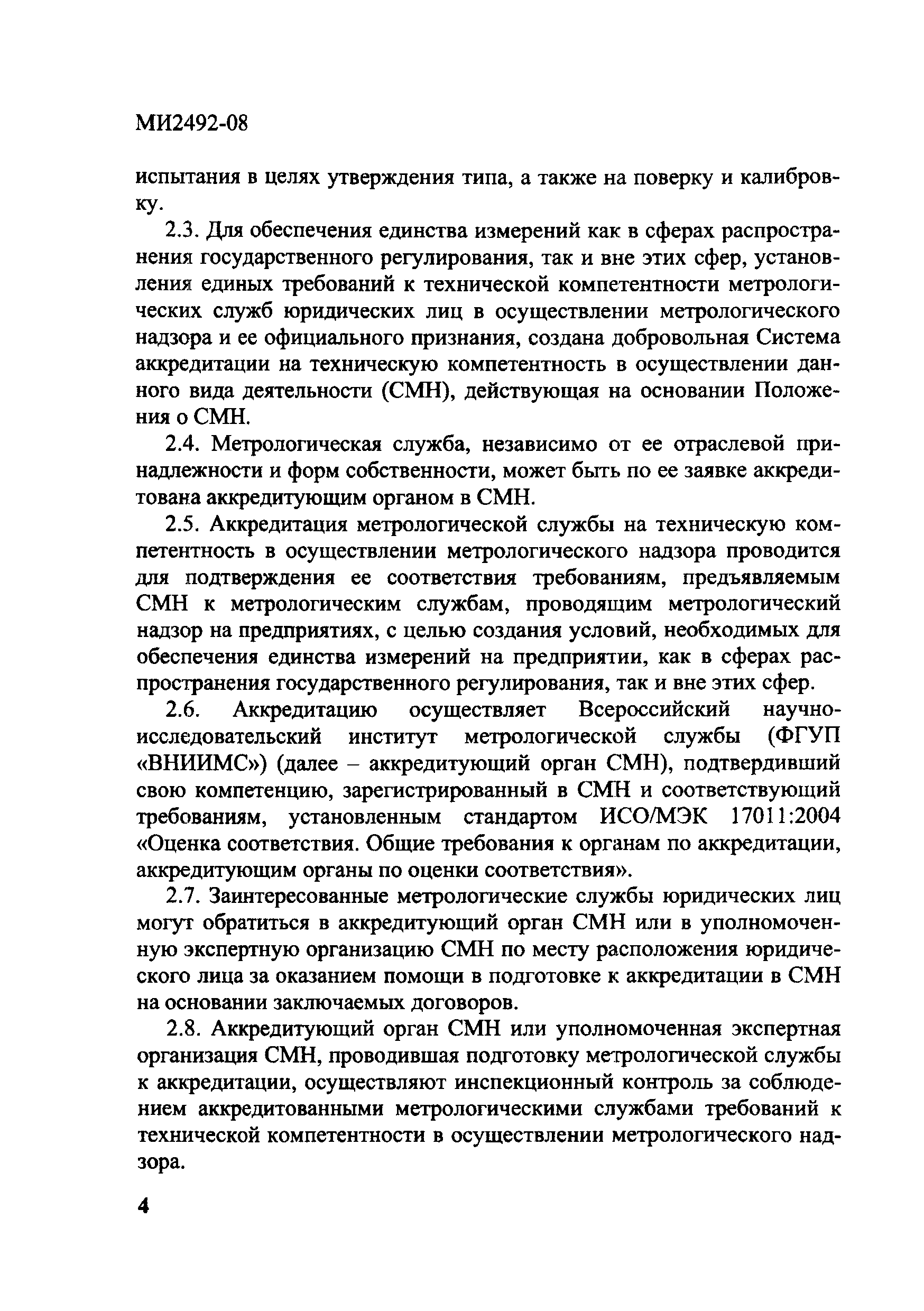 МИ2492-08

испытания в целях утверждения типа, а также на поверку и калибровку.

2.3. Для обеспечения единства измерений как в сферах распространения государственного регулирования, так и вне этих сфер, установления единых требований к технической компетентности метрологических служб юридических лиц в осуществлении метрологического надзора и ее официального признания, создана добровольная Система аккредитации на техническую компетентность в осуществлении данного вида деятельности (СМН), действующая на основании Положения о СМН.

2.4. Метрологическая служба, независимо от ее отраслевой принадлежности и форм собственности, может быть по ее заявке аккредитована аккредитующим органом в СМН.

2.5. Аккредитация метрологической службы на техническую компетентность в осуществлении метрологического надзора проводится для подтверждения ее соответствия требованиям, предъявляемым СМН к метрологическим службам, проводящим метрологический надзор на предприятиях, с целью создания условий, необходимых для обеспечения единства измерений на предприятии, как в сферах распространения государственного регулирования, так и вне этих сфер.

2.6. Аккредитацию осуществляет Всероссийский научно-исследовательский институт метрологической службы (ФГУП «ВНИИМС») (далее – аккредитующий орган СМН), подтвердивший свою компетенцию, зарегистрированный в СМН и соответствующий требованиям, установленным стандартом ИСО/МЭК 17011:2004 «Оценка соответствия. Общие требования к органам по аккредитации, аккредитующим органы по оценки соответствия».

2.7. Заинтересованные метрологические службы юридических лиц могут обратиться в аккредитующий орган СМН или в уполномоченную экспертную организацию СМН по месту расположения юридического лица за оказанием помощи в подготовке к аккредитации в СМН на основании заключаемых договоров.

2.8. Аккредитующий орган СМН или уполномоченная экспертная организация СМН, проводившая подготовку метрологической службы к аккредитации, осуществляют инспекционный контроль за соблюдением аккредитованными метрологическими службами требований к технической компетентности в осуществлении метрологического надзора.

4